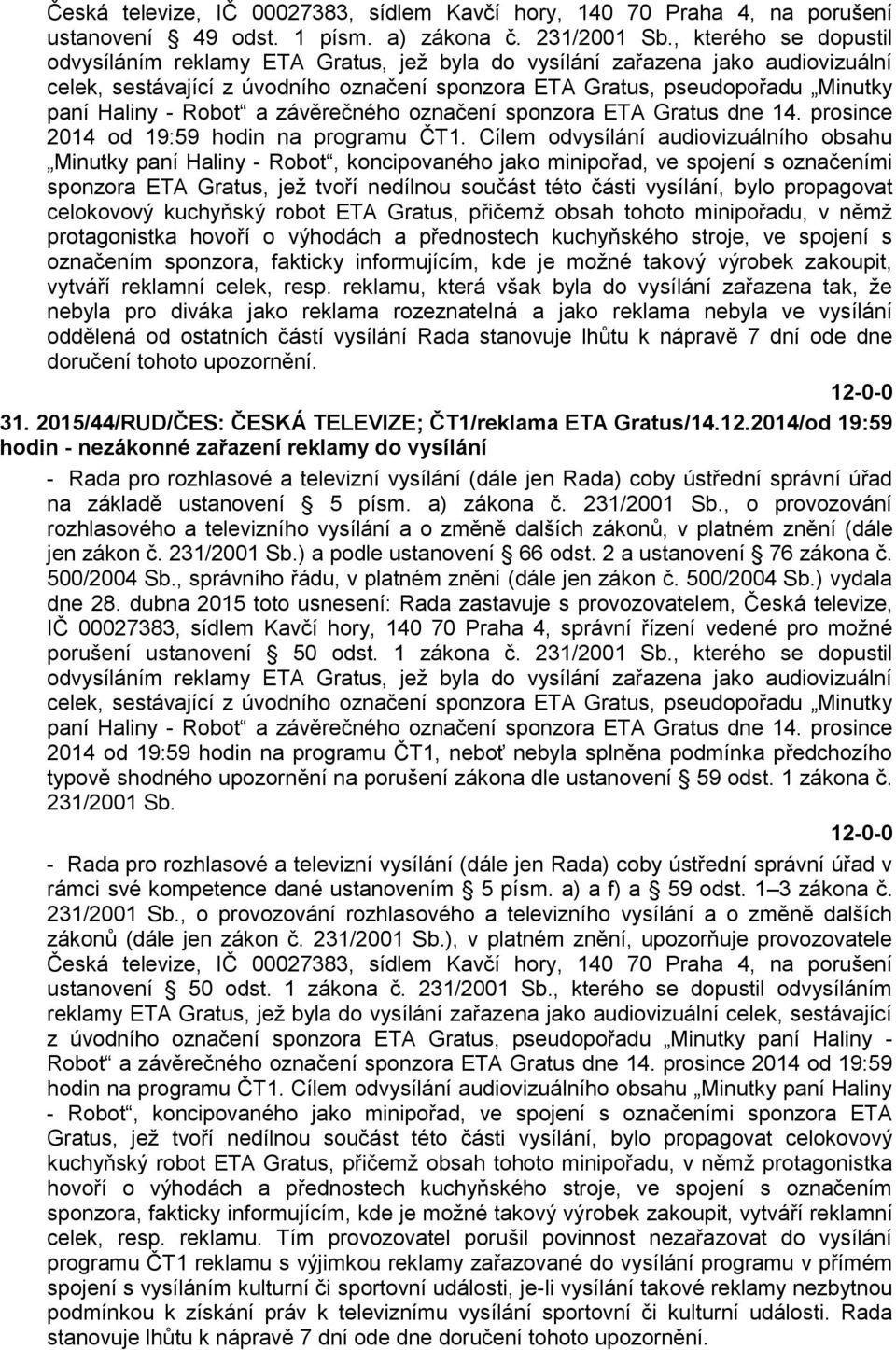 Česká televize, IČ 00027383, sídlem Kavčí hory, 140 70 Praha 4, na porušení ustanovení § 49 odst. 1 písm. a) zákona č. 231/2001 Sb., kterého se dopustil odvysíláním reklamy ETA Gratus, jež byla do vysílání zařazena jako audiovizuální celek, sestávající z úvodního označení sponzora ETA Gratus, pseudopořadu „Minutky paní Haliny - Robot“ a závěrečného označení sponzora ETA Gratus dne 14. prosince 2014 od 19:59 hodin na programu ČT1. Cílem odvysílání audiovizuálního obsahu „Minutky paní Haliny - Robot“, koncipovaného jako minipořad, ve spojení s označeními sponzora ETA Gratus, jež tvoří nedílnou součást této části vysílání, bylo propagovat celokovový kuchyňský robot ETA Gratus, přičemž obsah tohoto minipořadu, v němž protagonistka hovoří o výhodách a přednostech kuchyňského stroje, ve spojení s označením sponzora, fakticky informujícím, kde je možné takový výrobek zakoupit, vytváří reklamní celek, resp. reklamu, která však byla do vysílání zařazena tak, že nebyla pro diváka jako reklama rozeznatelná a jako reklama nebyla ve vysílání oddělená od ostatních částí vysílání Rada stanovuje lhůtu k nápravě 7 dní ode dne doručení tohoto upozornění.

12-0-0

31. 2015/44/RUD/ČES: ČESKÁ TELEVIZE; ČT1/reklama ETA Gratus/14.12.2014/od 19:59 hodin - nezákonné zařazení reklamy do vysílání

- Rada pro rozhlasové a televizní vysílání (dále jen Rada) coby ústřední správní úřad na základě ustanovení § 5 písm. a) zákona č. 231/2001 Sb., o provozování rozhlasového a televizního vysílání a o změně dalších zákonů, v platném znění (dále jen zákon č. 231/2001 Sb.) a podle ustanovení § 66 odst. 2 a ustanovení § 76 zákona č. 500/2004 Sb., správního řádu, v platném znění (dále jen zákon č. 500/2004 Sb.) vydala dne 28. dubna 2015 toto usnesení: Rada zastavuje s provozovatelem, Česká televize, IČ 00027383, sídlem Kavčí hory, 140 70 Praha 4, správní řízení vedené pro možné porušení ustanovení § 50 odst. 1 zákona č. 231/2001 Sb., kterého se dopustil odvysíláním reklamy ETA Gratus, jež byla do vysílání zařazena jako audiovizuální celek, sestávající z úvodního označení sponzora ETA Gratus, pseudopořadu „Minutky paní Haliny - Robot“ a závěrečného označení sponzora ETA Gratus dne 14. prosince 2014 od 19:59 hodin na programu ČT1, neboť nebyla splněna podmínka předchozího typově shodného upozornění na porušení zákona dle ustanovení § 59 odst. 1 zákona č. 231/2001 Sb.

12-0-0

- Rada pro rozhlasové a televizní vysílání (dále jen Rada) coby ústřední správní úřad v rámci své kompetence dané ustanovením § 5 písm. a) a f) a § 59 odst. 1–3 zákona č. 231/2001 Sb., o provozování rozhlasového a televizního vysílání a o změně dalších zákonů (dále jen zákon č. 231/2001 Sb.), v platném znění, upozorňuje provozovatele Česká televize, IČ 00027383, sídlem Kavčí hory, 140 70 Praha 4, na porušení ustanovení § 50 odst. 1 zákona č. 231/2001 Sb., kterého se dopustil odvysíláním reklamy ETA Gratus, jež byla do vysílání zařazena jako audiovizuální celek, sestávající z úvodního označení sponzora ETA Gratus, pseudopořadu „Minutky paní Haliny - Robot“ a závěrečného označení sponzora ETA Gratus dne 14. prosince 2014 od 19:59 hodin na programu ČT1. Cílem odvysílání audiovizuálního obsahu „Minutky paní Haliny - Robot“, koncipovaného jako minipořad, ve spojení s označeními sponzora ETA Gratus, jež tvoří nedílnou součást této části vysílání, bylo propagovat celokovový kuchyňský robot ETA Gratus, přičemž obsah tohoto minipořadu, v němž protagonistka hovoří o výhodách a přednostech kuchyňského stroje, ve spojení s označením sponzora, fakticky informujícím, kde je možné takový výrobek zakoupit, vytváří reklamní celek, resp. reklamu. Tím provozovatel porušil povinnost nezařazovat do vysílání programu ČT1 reklamu s výjimkou reklamy zařazované do vysílání programu v přímém spojení s vysíláním kulturní či sportovní události, je-li vysílání takové reklamy nezbytnou podmínkou k získání práv k televiznímu vysílání sportovní či kulturní události. Rada stanovuje lhůtu k nápravě 7 dní ode dne doručení tohoto upozornění.